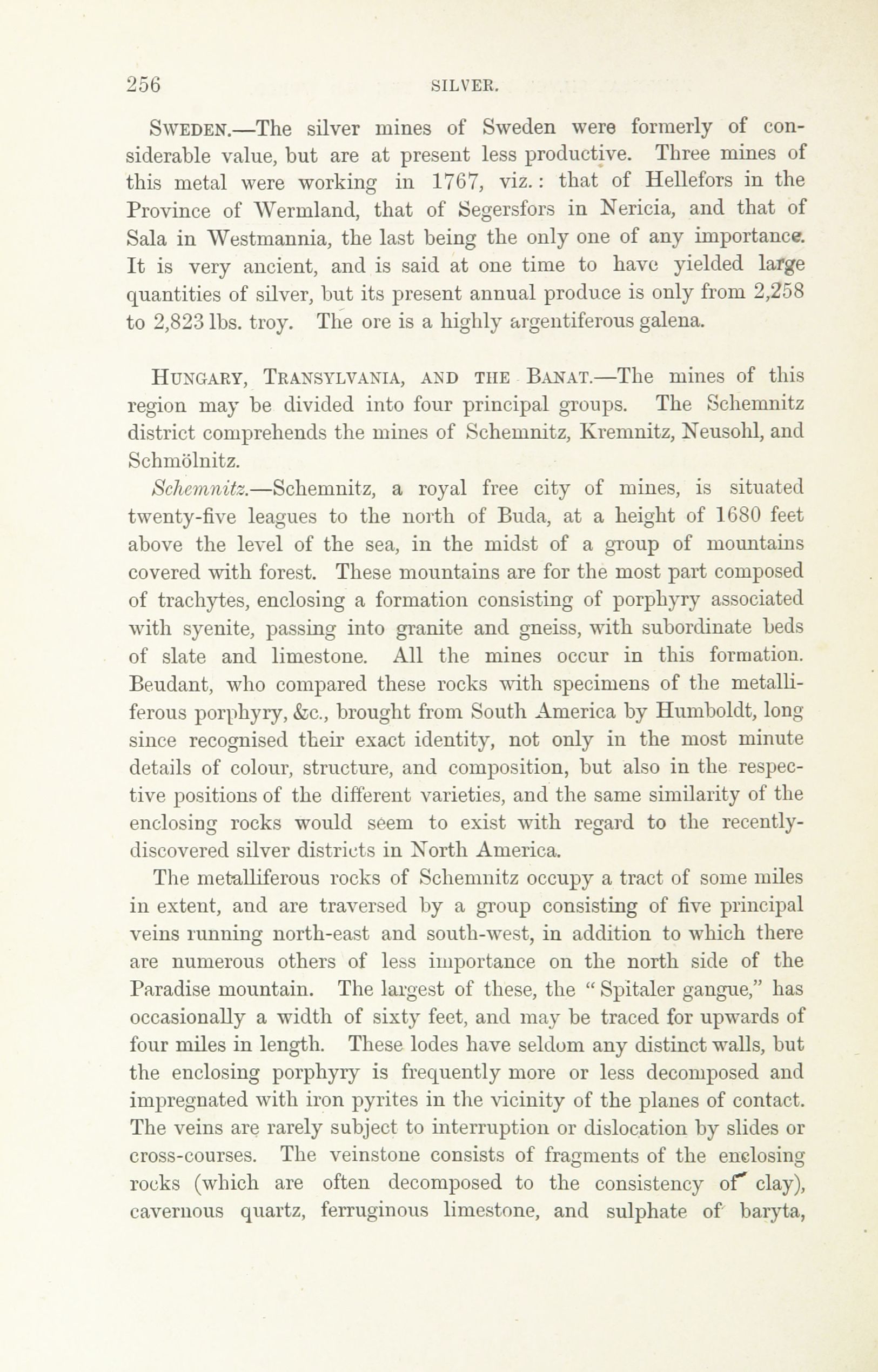 256 SILVER.

SWEDEN.—The silver mines of Sweden were formerly of considerable value, but are at present less productive. Three mines of this metal were working in 1767, viz.: that of Hellefors in the Province of Wermland, that of Segersfors in Nericia, and that of Sala in Westmannia, the last being the only one of any importance. It is very ancient, and is said at one time to have yielded large quantities of silver, but its present annual produce is only from 2,258 to 2,823 lbs. troy. The ore is a highly argentiferous galena.

HUNGARY, TRANSYLVANIA, AND THE BANAT.—The mines of this region may be divided into four principal groups. The Schemnitz district comprehends the mines of Schemnitz, Kremnitz, Neusohl, and Schmölnitz.

Schemnitz.—Schemnitz, a royal free city of mines, is situated twenty-five leagues to the north of Buda, at a height of 1680 feet above the level of the sea, in the midst of a group of mountains covered with forest. These mountains are for the most part composed of trachytes, enclosing a formation consisting of porphyry associated with syenite, passing into granite and gneiss, with subordinate beds of slate and limestone. All the mines occur in this formation. Beudant, who compared these rocks with specimens of the metalliferous porphyry, &c., brought from South America by Humboldt, long since recognised their exact identity, not only in the most minute details of colour, structure, and composition, but also in the respective positions of the different varieties, and the same similarity of the enclosing rocks would seem to exist with regard to the recently-discovered silver districts in North America.

The metalliferous rocks of Schemnitz occupy a tract of some miles in extent, and are traversed by a group consisting of five principal veins running north-east and south-west, in addition to which there are numerous others of less importance on the north side of the Paradise mountain. The largest of these, the "Spitaler gangue," has occasionally a width of sixty feet, and may be traced for upwards of four miles in length. These lodes have seldom any distinct walls, but the enclosing porphyry is frequently more or less decomposed and impregnated with iron pyrites in the vicinity of the planes of contact. The veins are rarely subject to interruption or dislocation by slides or cross-courses. The veinstone consists of fragments of the enclosing rocks (which are often decomposed to the consistency of clay), cavernous quartz, ferruginous limestone, and sulphate of baryta,